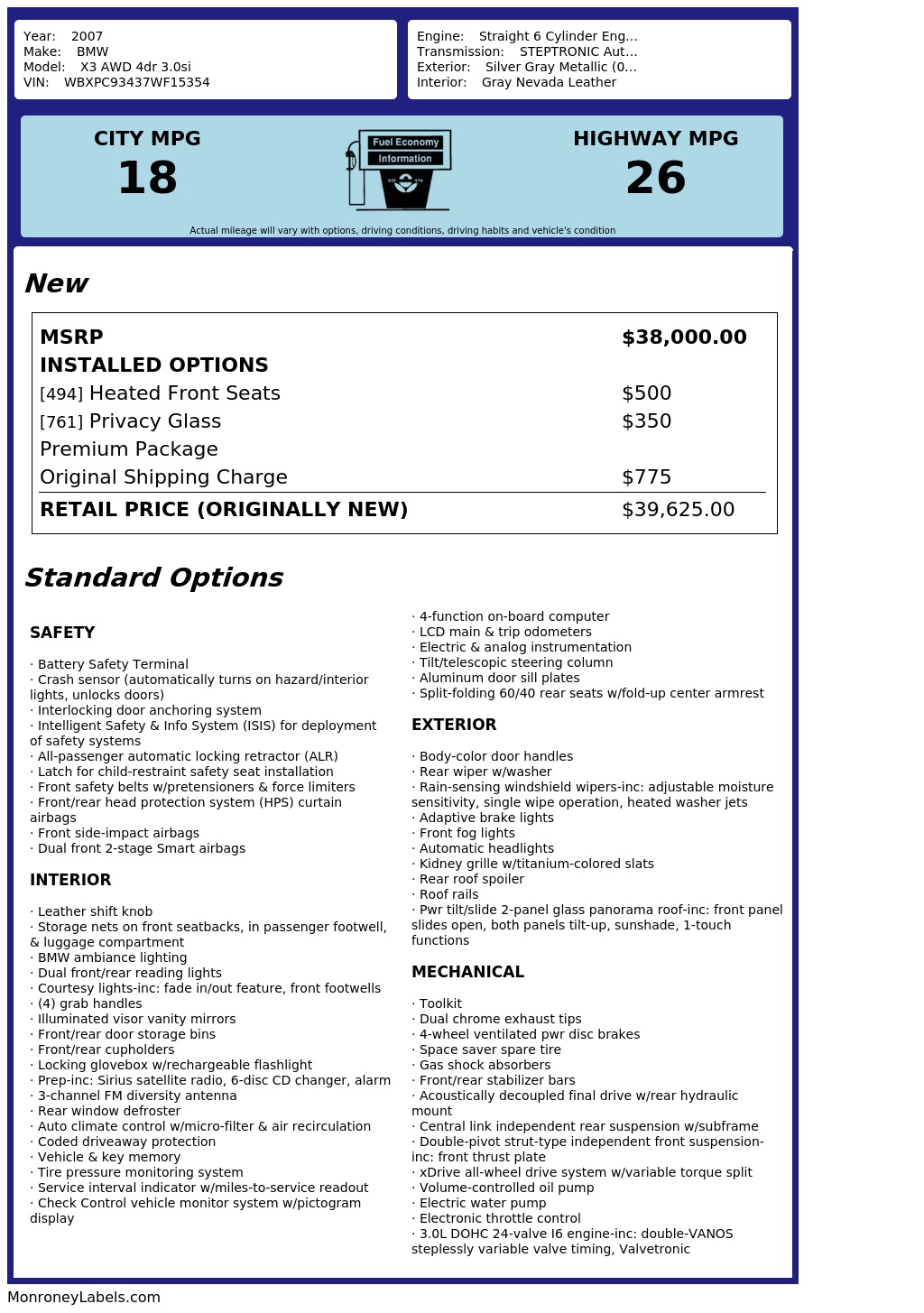 Year: 2007
Make: BMW
Model: X3 AWD 4dr 3.0si
VIN: WBXPC93437WF15354

Engine: Straight 6 Cylinder Eng...
Transmission: STEPTRONIC Aut...
Exterior: Silver Gray Metallic (0...
Interior: Gray Nevada Leather

CITY MPG
18

Fuel Economy
Information

HIGHWAY MPG
26

Actual mileage will vary with options, driving conditions, driving habits and vehicle's condition

New

| MSRP | $38,000.00 |
|---|---|
| INSTALLED OPTIONS | |
| [494] Heated Front Seats | $500 |
| [761] Privacy Glass | $350 |
| Premium Package | |
| Original Shipping Charge | $775 |
| RETAIL PRICE (ORIGINALLY NEW) | $39,625.00 |

Standard Options

SAFETY

· Battery Safety Terminal
· Crash sensor (automatically turns on hazard/interior lights, unlocks doors)
· Interlocking door anchoring system
· Intelligent Safety & Info System (ISIS) for deployment of safety systems
· All-passenger automatic locking retractor (ALR)
· Latch for child-restraint safety seat installation
· Front safety belts w/pretensioners & force limiters
· Front/rear head protection system (HPS) curtain airbags
· Front side-impact airbags
· Dual front 2-stage Smart airbags

INTERIOR

· Leather shift knob
· Storage nets on front seatbacks, in passenger footwell, & luggage compartment
· BMW ambiance lighting
· Dual front/rear reading lights
· Courtesy lights-inc: fade in/out feature, front footwells
· (4) grab handles
· Illuminated visor vanity mirrors
· Front/rear door storage bins
· Front/rear cupholders
· Locking glovebox w/rechargeable flashlight
· Prep-inc: Sirius satellite radio, 6-disc CD changer, alarm
· 3-channel FM diversity antenna
· Rear window defroster
· Auto climate control w/micro-filter & air recirculation
· Coded driveaway protection
· Vehicle & key memory
· Tire pressure monitoring system
· Service interval indicator w/miles-to-service readout
· Check Control vehicle monitor system w/pictogram display

· 4-function on-board computer
· LCD main & trip odometers
· Electric & analog instrumentation
· Tilt/telescopic steering column
· Aluminum door sill plates
· Split-folding 60/40 rear seats w/fold-up center armrest

EXTERIOR

· Body-color door handles
· Rear wiper w/washer
· Rain-sensing windshield wipers-inc: adjustable moisture sensitivity, single wipe operation, heated washer jets
· Adaptive brake lights
· Front fog lights
· Automatic headlights
· Kidney grille w/titanium-colored slats
· Rear roof spoiler
· Roof rails
· Pwr tilt/slide 2-panel glass panorama roof-inc: front panel slides open, both panels tilt-up, sunshade, 1-touch functions

MECHANICAL

· Toolkit
· Dual chrome exhaust tips
· 4-wheel ventilated pwr disc brakes
· Space saver spare tire
· Gas shock absorbers
· Front/rear stabilizer bars
· Acoustically decoupled final drive w/rear hydraulic mount
· Central link independent rear suspension w/subframe
· Double-pivot strut-type independent front suspension-inc: front thrust plate
· xDrive all-wheel drive system w/variable torque split
· Volume-controlled oil pump
· Electric water pump
· Electronic throttle control
· 3.0L DOHC 24-valve I6 engine-inc: double-VANOS steplessly variable valve timing, Valvetronic

MonroneyLabels.com